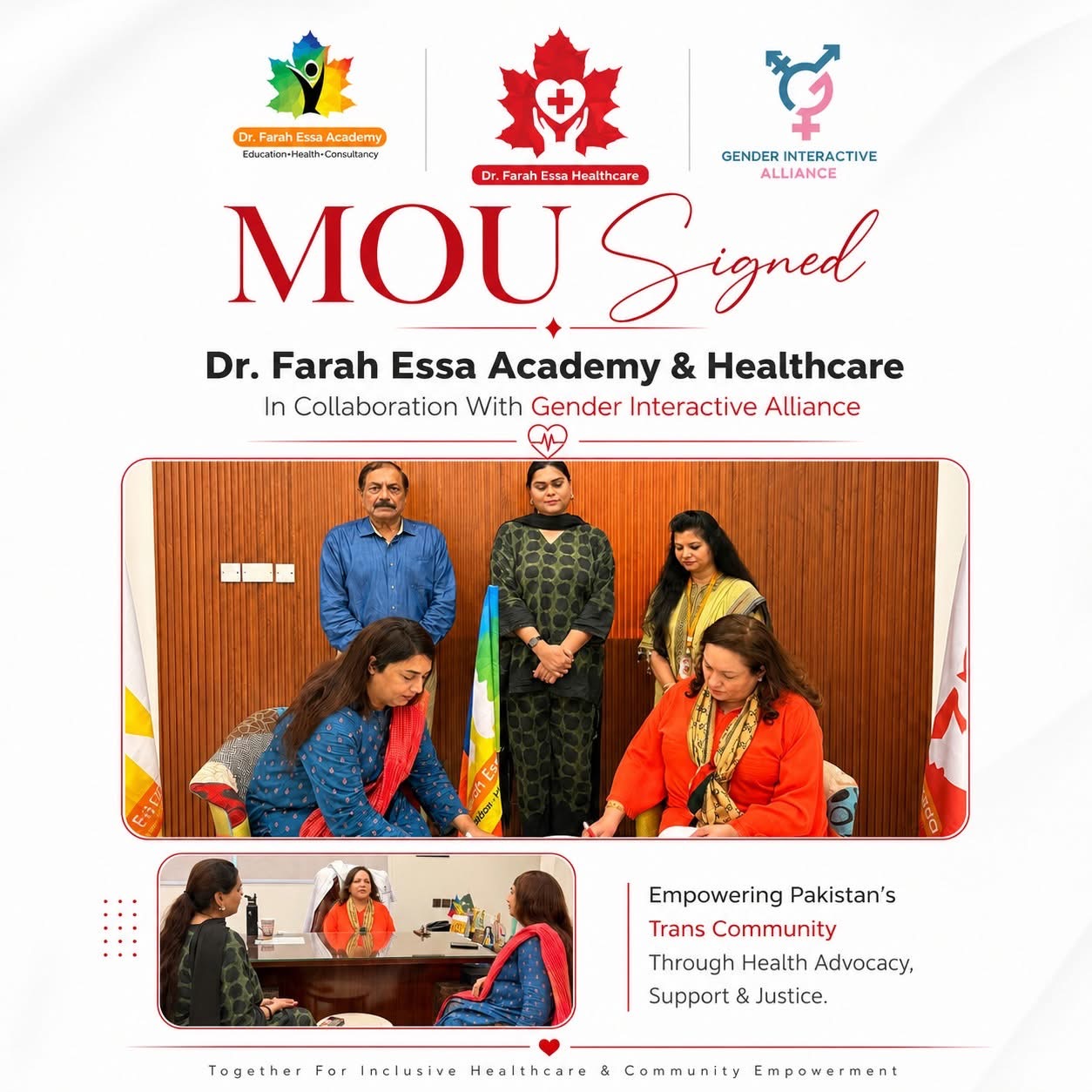 Dr. Farah Essa Academy
Education•Health•Consultancy

Dr. Farah Essa Healthcare

GENDER INTERACTIVE ALLIANCE

MOU Signed

Dr. Farah Essa Academy & Healthcare
In Collaboration With Gender Interactive Alliance

Empowering Pakistan's Trans Community Through Health Advocacy, Support & Justice.

Together For Inclusive Healthcare & Community Empowerment